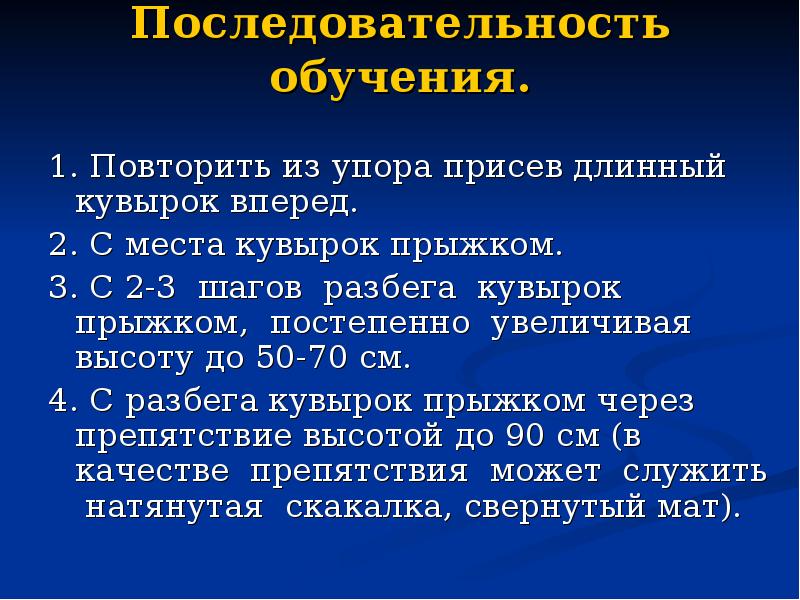 Последовательность обучения.

1. Повторить из упора присев длинный кувырок вперед.

2. С места кувырок прыжком.

3. С 2-3 шагов разбега кувырок прыжком, постепенно увеличивая высоту до 50-70 см.

4. С разбега кувырок прыжком через препятствие высотой до 90 см (в качестве препятствия может служить натянутая скакалка, свернутый мат).